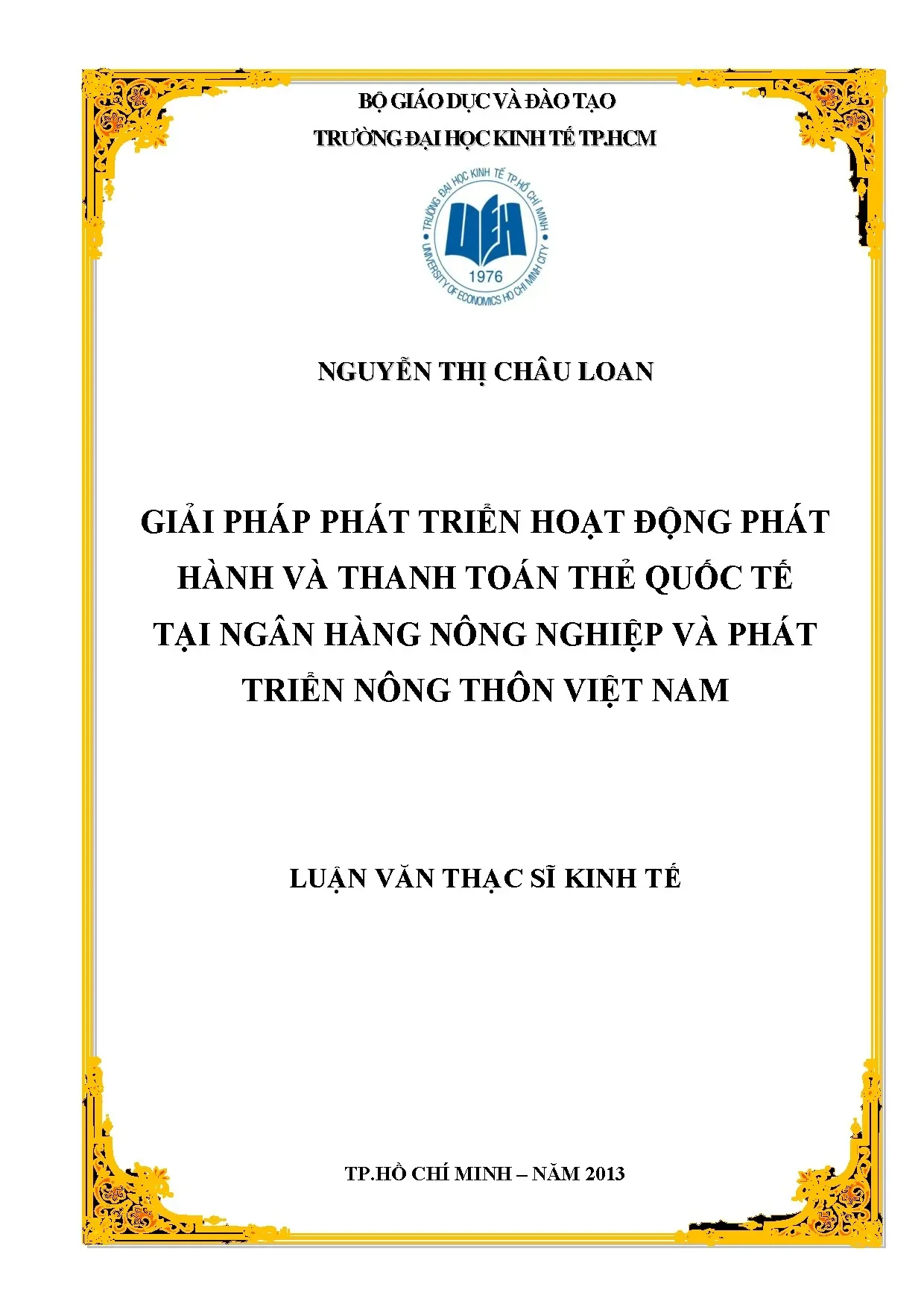 BỘ GIÁO DỤC VÀ ĐÀO TẠO
TRƯỜNG ĐẠI HỌC KINH TẾ TP.HCM

TRƯỜNG ĐẠI HỌC KINH TẾ TP.HỒ CHÍ MINH
UEH
1976
UNIVERSITY OF ECONOMICS HO CHI MINH CITY

NGUYỄN THỊ CHÂU LOAN

GIẢI PHÁP PHÁT TRIỂN HOẠT ĐỘNG PHÁT HÀNH VÀ THANH TOÁN THẺ QUỐC TẾ TẠI NGÂN HÀNG NÔNG NGHIỆP VÀ PHÁT TRIỂN NÔNG THÔN VIỆT NAM

LUẬN VĂN THẠC SĨ KINH TẾ

TP.HỒ CHÍ MINH – NĂM 2013